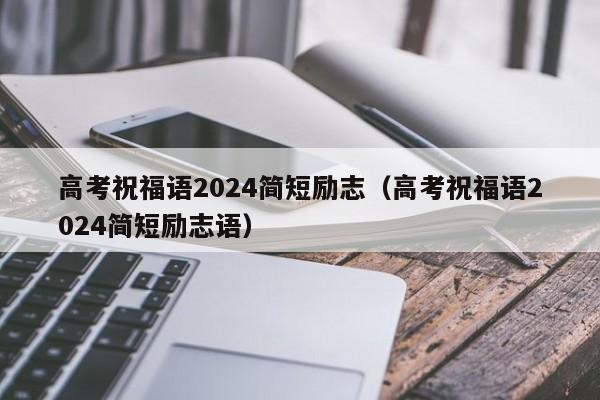 高考祝福语2024简短励志（高考祝福语2024简短励志语）